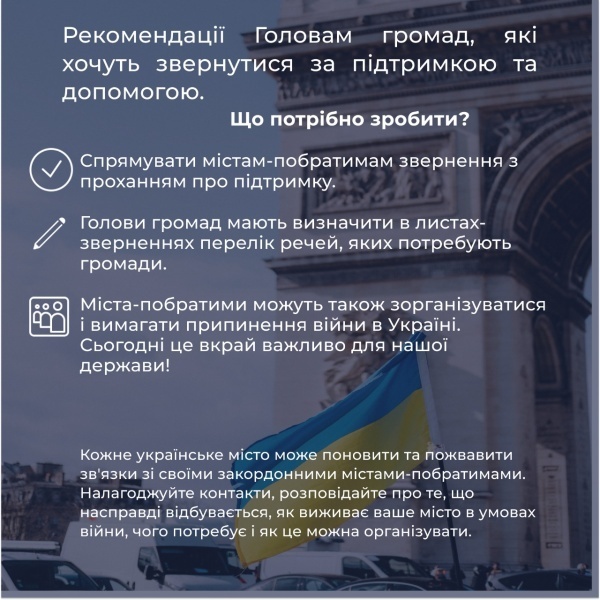 Рекомендації Головам громад, які хочуть звернутися за підтримкою та допомогою.

Що потрібно зробити?

Спрямувати містам-побратимам звернення з проханням про підтримку.

Голови громад мають визначити в листах-зверненнях перелік речей, яких потребують громади.

Міста-побратими можуть також зорганізуватися і вимагати припинення війни в Україні. Сьогодні це вкрай важливо для нашої держави!

Кожне українське місто може поновити та пожвавити зв'язки зі своїми закордонними містами-побратимами. Налагоджуйте контакти, розповідайте про те, що насправді відбувається, як виживає ваше місто в умовах війни, чого потребує і як це можна організувати.